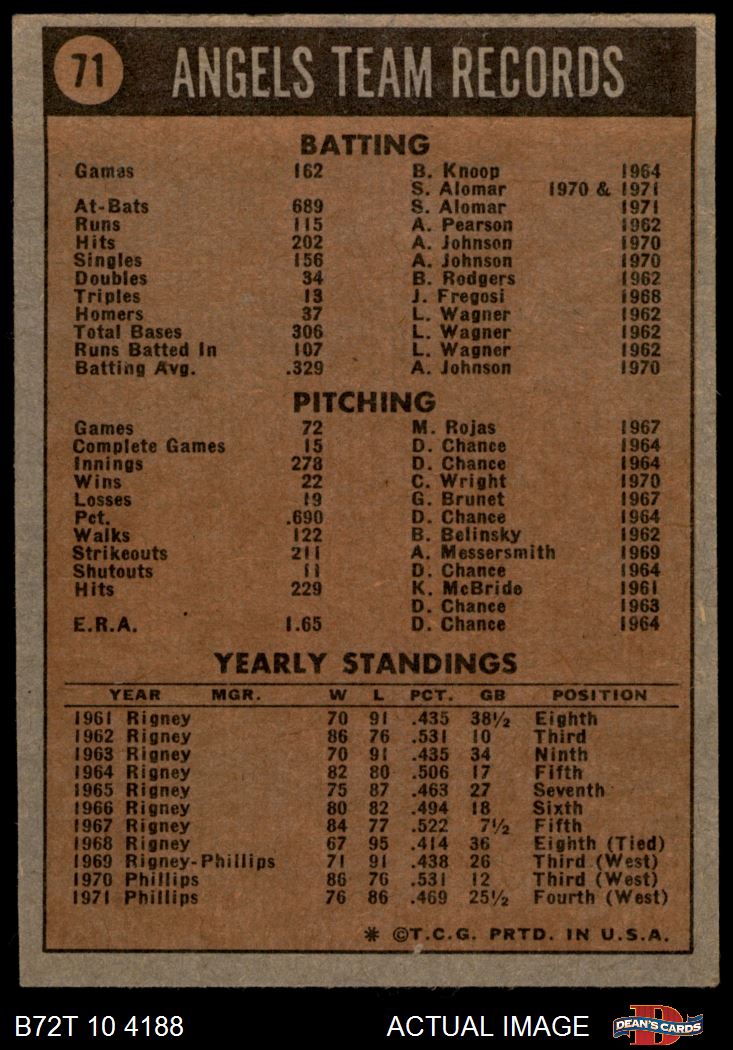 71 ANGELS TEAM RECORDS

BATTING

| | | | |
|---|---|---|---|
| Games | 162 | B. Knoop | 1964 |
| | | S. Alomar | 1970 & 1971 |
| At-Bats | 689 | S. Alomar | 1971 |
| Runs | 115 | A. Pearson | 1962 |
| Hits | 202 | A. Johnson | 1970 |
| Singles | 156 | A. Johnson | 1970 |
| Doubles | 34 | B. Rodgers | 1962 |
| Triples | 13 | J. Fregosi | 1968 |
| Homers | 37 | L. Wagner | 1962 |
| Total Bases | 306 | L. Wagner | 1962 |
| Runs Batted In | 107 | L. Wagner | 1962 |
| Batting Avg. | .329 | A. Johnson | 1970 |

PITCHING

| | | | |
|---|---|---|---|
| Games | 72 | M. Rojas | 1967 |
| Complete Games | 15 | D. Chance | 1964 |
| Innings | 278 | D. Chance | 1964 |
| Wins | 22 | C. Wright | 1970 |
| Losses | 19 | G. Brunet | 1967 |
| Pct. | .690 | D. Chance | 1964 |
| Walks | 122 | B. Belinsky | 1962 |
| Strikeouts | 211 | A. Messersmith | 1969 |
| Shutouts | 11 | D. Chance | 1964 |
| Hits | 229 | K. McBride | 1961 |
| | | D. Chance | 1963 |
| E.R.A. | 1.65 | D. Chance | 1964 |

YEARLY STANDINGS

| YEAR | MGR. | W | L | PCT. | GB | POSITION |
|---|---|---|---|---|---|---|
| 1961 | Rigney | 70 | 91 | .435 | 38½ | Eighth |
| 1962 | Rigney | 86 | 76 | .531 | 10 | Third |
| 1963 | Rigney | 70 | 91 | .435 | 34 | Ninth |
| 1964 | Rigney | 82 | 80 | .506 | 17 | Fifth |
| 1965 | Rigney | 75 | 87 | .463 | 27 | Seventh |
| 1966 | Rigney | 80 | 82 | .494 | 18 | Sixth |
| 1967 | Rigney | 84 | 77 | .522 | 7½ | Fifth |
| 1968 | Rigney | 67 | 95 | .414 | 36 | Eighth (Tied) |
| 1969 | Rigney-Phillips | 71 | 91 | .438 | 26 | Third (West) |
| 1970 | Phillips | 86 | 76 | .531 | 12 | Third (West) |
| 1971 | Phillips | 76 | 86 | .469 | 25½ | Fourth (West) |

* ©T.C.G. PRTD. IN U.S.A.

B72T 10 4188 ACTUAL IMAGE DEAN'S CARDS